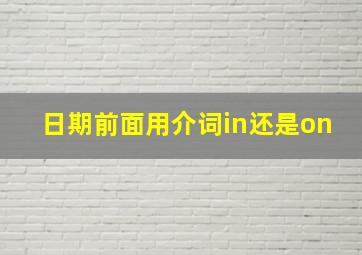 日期前面用介词in还是on